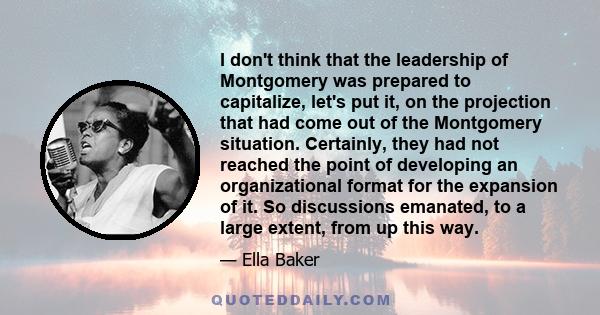 I don't think that the leadership of Montgomery was prepared to capitalize, let's put it, on the projection that had come out of the Montgomery situation. Certainly, they had not reached the point of developing an organizational format for the expansion of it. So discussions emanated, to a large extent, from up this way.

— Ella Baker

QUOTEDDAILY.COM